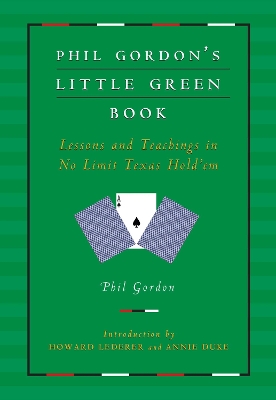 PHIL GORDON'S
LITTLE GREEN
BOOK

Lessons and Teachings in No Limit Texas Hold'em

A

Phil Gordon

Introduction by
HOWARD LEDERER and ANNIE DUKE